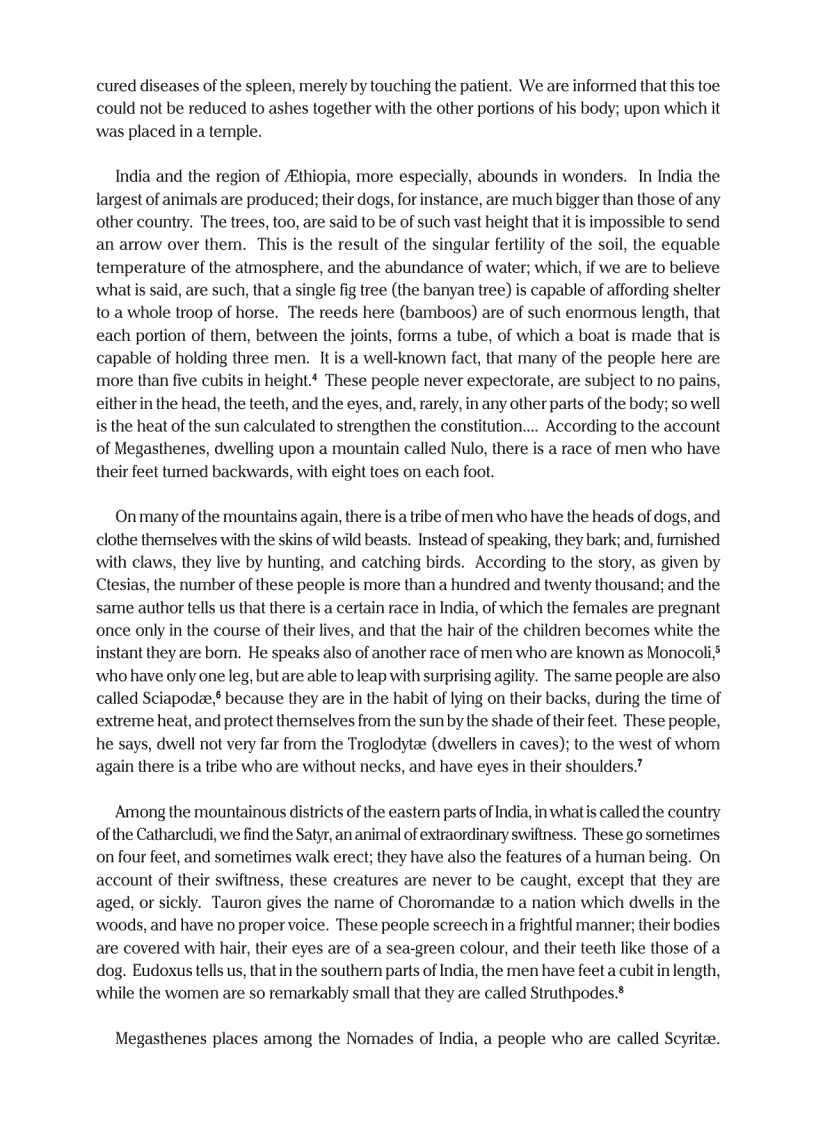 cured diseases of the spleen, merely by touching the patient. We are informed that this toe could not be reduced to ashes together with the other portions of his body; upon which it was placed in a temple.

India and the region of Æthiopia, more especially, abounds in wonders. In India the largest of animals are produced; their dogs, for instance, are much bigger than those of any other country. The trees, too, are said to be of such vast height that it is impossible to send an arrow over them. This is the result of the singular fertility of the soil, the equable temperature of the atmosphere, and the abundance of water; which, if we are to believe what is said, are such, that a single fig tree (the banyan tree) is capable of affording shelter to a whole troop of horse. The reeds here (bamboos) are of such enormous length, that each portion of them, between the joints, forms a tube, of which a boat is made that is capable of holding three men. It is a well-known fact, that many of the people here are more than five cubits in height.$^4$ These people never expectorate, are subject to no pains, either in the head, the teeth, and the eyes, and, rarely, in any other parts of the body; so well is the heat of the sun calculated to strengthen the constitution.... According to the account of Megasthenes, dwelling upon a mountain called Nulo, there is a race of men who have their feet turned backwards, with eight toes on each foot.

On many of the mountains again, there is a tribe of men who have the heads of dogs, and clothe themselves with the skins of wild beasts. Instead of speaking, they bark; and, furnished with claws, they live by hunting, and catching birds. According to the story, as given by Ctesias, the number of these people is more than a hundred and twenty thousand; and the same author tells us that there is a certain race in India, of which the females are pregnant once only in the course of their lives, and that the hair of the children becomes white the instant they are born. He speaks also of another race of men who are known as Monocoli,$^5$ who have only one leg, but are able to leap with surprising agility. The same people are also called Sciapodæ,$^6$ because they are in the habit of lying on their backs, during the time of extreme heat, and protect themselves from the sun by the shade of their feet. These people, he says, dwell not very far from the Troglodytæ (dwellers in caves); to the west of whom again there is a tribe who are without necks, and have eyes in their shoulders.$^7$

Among the mountainous districts of the eastern parts of India, in what is called the country of the Catharcludi, we find the Satyr, an animal of extraordinary swiftness. These go sometimes on four feet, and sometimes walk erect; they have also the features of a human being. On account of their swiftness, these creatures are never to be caught, except that they are aged, or sickly. Tauron gives the name of Choromandæ to a nation which dwells in the woods, and have no proper voice. These people screech in a frightful manner; their bodies are covered with hair, their eyes are of a sea-green colour, and their teeth like those of a dog. Eudoxus tells us, that in the southern parts of India, the men have feet a cubit in length, while the women are so remarkably small that they are called Struthpodes.$^8$

Megasthenes places among the Nomades of India, a people who are called Scyritæ.